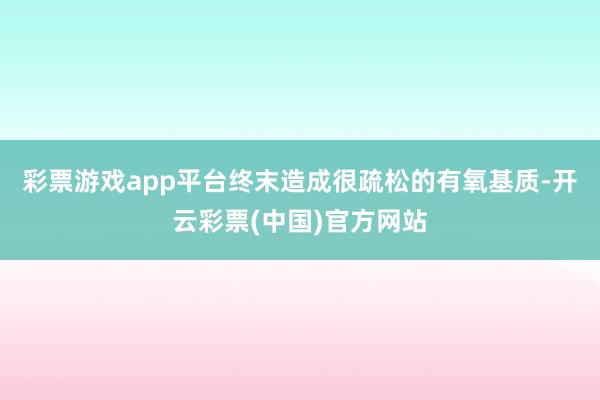 彩票游戏app平台终末造成很疏松的有氧基质-开云彩票(中国)官方网站